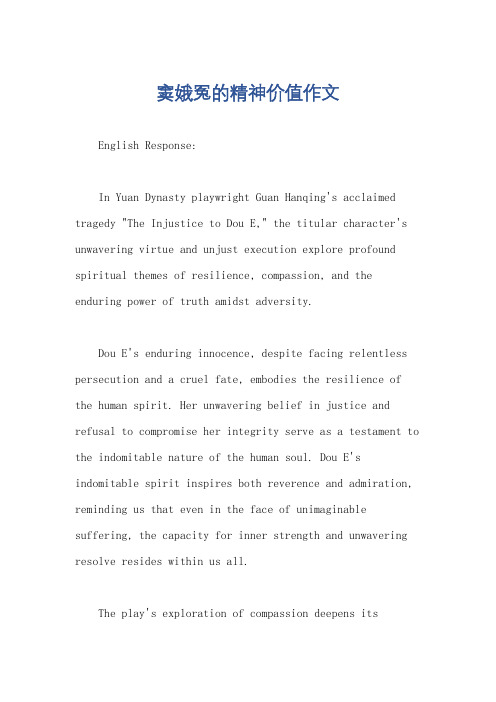 窦娥冤的精神价值作文

English Response:

In Yuan Dynasty playwright Guan Hanqing's acclaimed tragedy "The Injustice to Dou E," the titular character's unwavering virtue and unjust execution explore profound spiritual themes of resilience, compassion, and the enduring power of truth amidst adversity.

Dou E's enduring innocence, despite facing relentless persecution and a cruel fate, embodies the resilience of the human spirit. Her unwavering belief in justice and refusal to compromise her integrity serve as a testament to the indomitable nature of the human soul. Dou E's indomitable spirit inspires both reverence and admiration, reminding us that even in the face of unimaginable suffering, the capacity for inner strength and unwavering resolve resides within us all.

The play's exploration of compassion deepens its